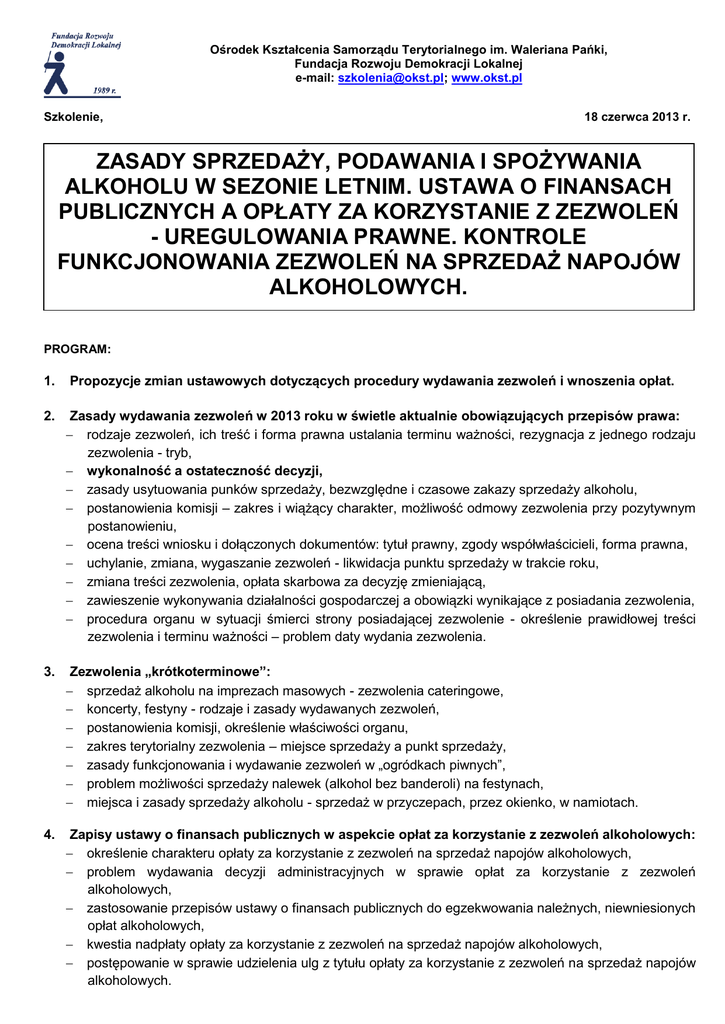 Fundacja Rozwoju Demokracji Lokalnej

1989 r.

Ośrodek Kształcenia Samorządu Terytorialnego im. Waleriana Pańki,
Fundacja Rozwoju Demokracji Lokalnej
e-mail: szkolenia@okst.pl; www.okst.pl

Szkolenie,

18 czerwca 2013 r.

ZASADY SPRZEDAŻY, PODAWANIA I SPOŻYWANIA ALKOHOLU W SEZONIE LETNIM. USTAWA O FINANSACH PUBLICZNYCH A OPŁATY ZA KORZYSTANIE Z ZEZWOLEŃ - UREGULOWANIA PRAWNE. KONTROLE FUNKCJONOWANIA ZEZWOLEŃ NA SPRZEDAŻ NAPOJÓW ALKOHOLOWYCH.

PROGRAM:

1. Propozycje zmian ustawowych dotyczących procedury wydawania zezwoleń i wnoszenia opłat.

2. Zasady wydawania zezwoleń w 2013 roku w świetle aktualnie obowiązujących przepisów prawa:
– rodzaje zezwoleń, ich treść i forma prawna ustalania terminu ważności, rezygnacja z jednego rodzaju zezwolenia - tryb,
– wykonalność a ostateczność decyzji,
– zasady usytuowania punków sprzedaży, bezwzględne i czasowe zakazy sprzedaży alkoholu,
– postanowienia komisji – zakres i wiążący charakter, możliwość odmowy zezwolenia przy pozytywnym postanowieniu,
– ocena treści wniosku i dołączonych dokumentów: tytuł prawny, zgody współwłaścicieli, forma prawna,
– uchylanie, zmiana, wygaszanie zezwoleń - likwidacja punktu sprzedaży w trakcie roku,
– zmiana treści zezwolenia, opłata skarbowa za decyzję zmieniającą,
– zawieszenie wykonywania działalności gospodarczej a obowiązki wynikające z posiadania zezwolenia,
– procedura organu w sytuacji śmierci strony posiadającej zezwolenie - określenie prawidłowej treści zezwolenia i terminu ważności – problem daty wydania zezwolenia.

3. Zezwolenia „krótkoterminowe”:
– sprzedaż alkoholu na imprezach masowych - zezwolenia cateringowe,
– koncerty, festyny - rodzaje i zasady wydawanych zezwoleń,
– postanowienia komisji, określenie właściwości organu,
– zakres terytorialny zezwolenia – miejsce sprzedaży a punkt sprzedaży,
– zasady funkcjonowania i wydawanie zezwoleń w „ogródkach piwnych”,
– problem możliwości sprzedaży nalewek (alkohol bez banderoli) na festynach,
– miejsca i zasady sprzedaży alkoholu - sprzedaż w przyczepach, przez okienko, w namiotach.

4. Zapisy ustawy o finansach publicznych w aspekcie opłat za korzystanie z zezwoleń alkoholowych:
– określenie charakteru opłaty za korzystanie z zezwoleń na sprzedaż napojów alkoholowych,
– problem wydawania decyzji administracyjnych w sprawie opłat za korzystanie z zezwoleń alkoholowych,
– zastosowanie przepisów ustawy o finansach publicznych do egzekwowania należnych, niewniesionych opłat alkoholowych,
– kwestia nadpłaty opłaty za korzystanie z zezwoleń na sprzedaż napojów alkoholowych,
– postępowanie w sprawie udzielenia ulg z tytułu opłaty za korzystanie z zezwoleń na sprzedaż napojów alkoholowych.